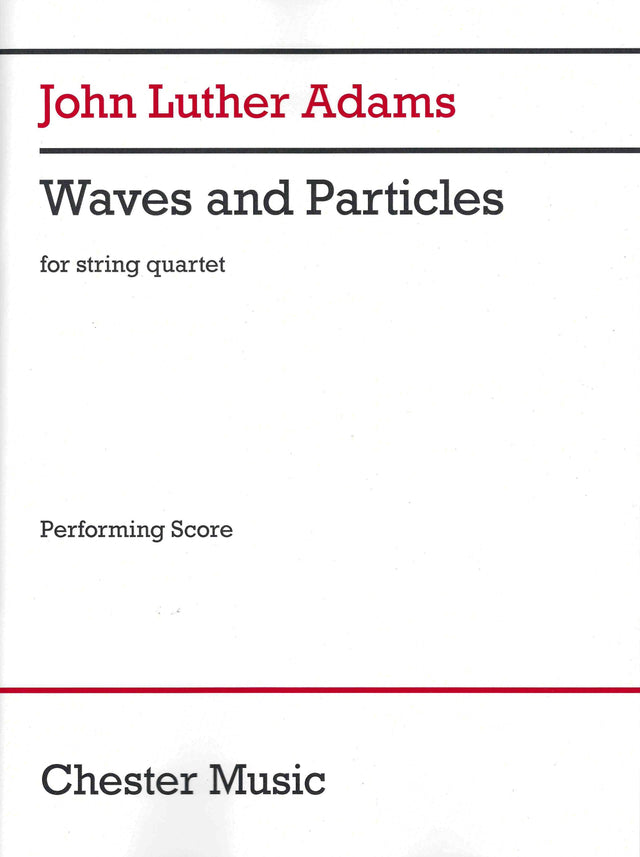 John Luther Adams

Waves and Particles

for string quartet

Performing Score

Chester Music